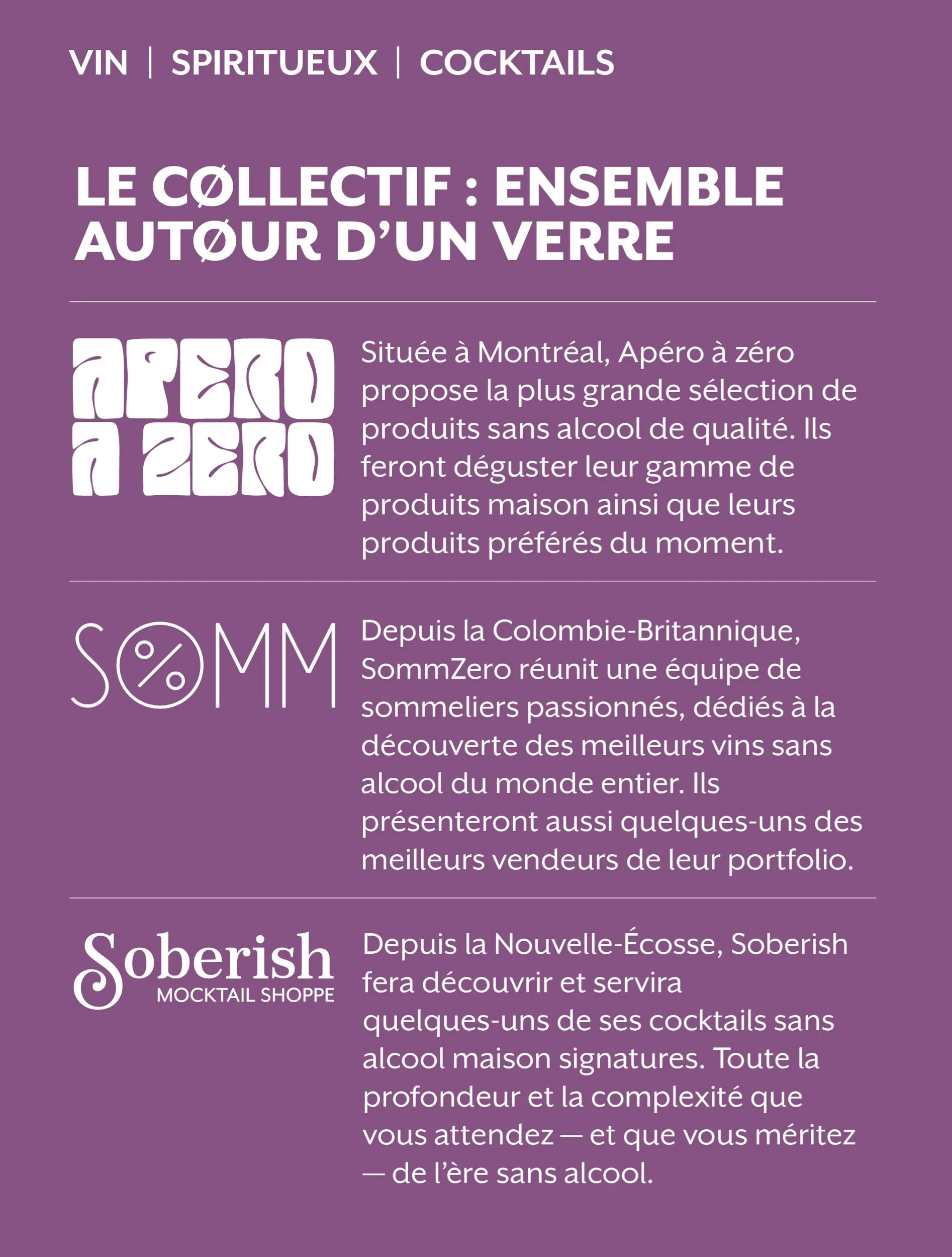 VIN | SPIRITUEUX | COCKTAILS

LE CØLLECTIF : ENSEMBLE AUTØUR D'UN VERRE

APERO A ZERO

Située à Montréal, Apéro à zéro propose la plus grande sélection de produits sans alcool de qualité. Ils feront déguster leur gamme de produits maison ainsi que leurs produits préférés du moment.

S%MM

Depuis la Colombie-Britannique, SommZero réunit une équipe de sommeliers passionnés, dédiés à la découverte des meilleurs vins sans alcool du monde entier. Ils présenteront aussi quelques-uns des meilleurs vendeurs de leur portfolio.

Soberish
MOCKTAIL SHOPPE

Depuis la Nouvelle-Écosse, Soberish fera découvrir et servira quelques-uns de ses cocktails sans alcool maison signatures. Toute la profondeur et la complexité que vous attendez — et que vous méritez — de l'ère sans alcool.